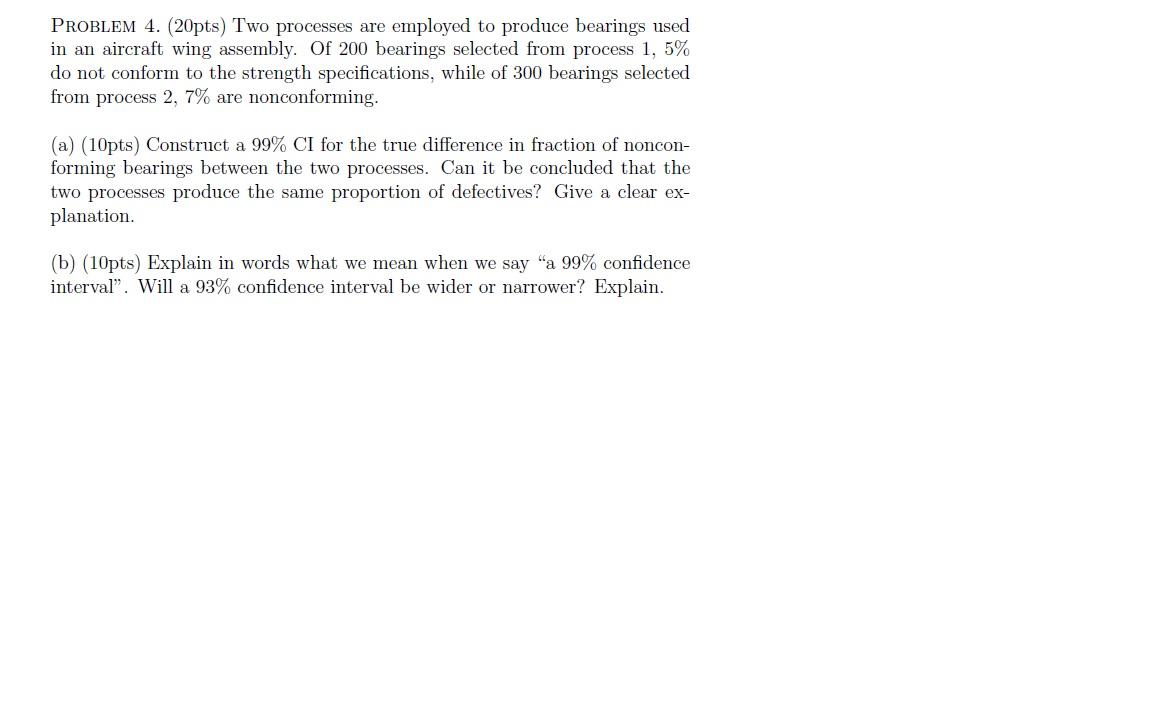 PROBLEM 4. (20pts) Two processes are employed to produce bearings used in an aircraft wing assembly. Of 200 bearings selected from process 1, 5% do not conform to the strength specifications, while of 300 bearings selected from process 2, 7% are nonconforming.

(a) (10pts) Construct a 99% CI for the true difference in fraction of nonconforming bearings between the two processes. Can it be concluded that the two processes produce the same proportion of defectives? Give a clear explanation.

(b) (10pts) Explain in words what we mean when we say "a 99% confidence interval". Will a 93% confidence interval be wider or narrower? Explain.